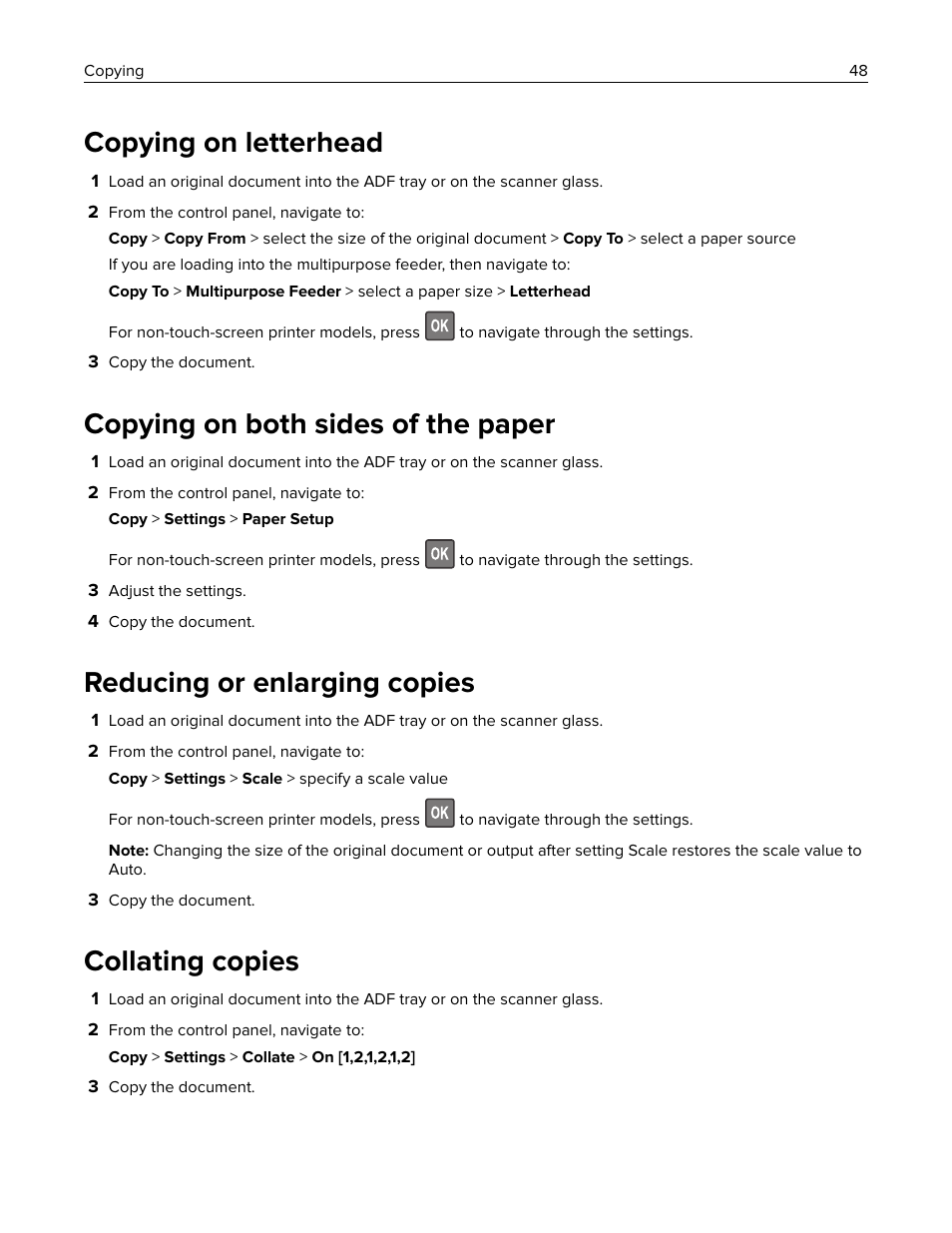 Copying 48

Copying on letterhead

1 Load an original document into the ADF tray or on the scanner glass.

2 From the control panel, navigate to:

Copy > Copy From > select the size of the original document > Copy To > select a paper source

If you are loading into the multipurpose feeder, then navigate to:

Copy To > Multipurpose Feeder > select a paper size > Letterhead

For non-touch-screen printer models, press OK to navigate through the settings.

3 Copy the document.

Copying on both sides of the paper

1 Load an original document into the ADF tray or on the scanner glass.

2 From the control panel, navigate to:

Copy > Settings > Paper Setup

For non-touch-screen printer models, press OK to navigate through the settings.

3 Adjust the settings.

4 Copy the document.

Reducing or enlarging copies

1 Load an original document into the ADF tray or on the scanner glass.

2 From the control panel, navigate to:

Copy > Settings > Scale > specify a scale value

For non-touch-screen printer models, press OK to navigate through the settings.

Note: Changing the size of the original document or output after setting Scale restores the scale value to Auto.

3 Copy the document.

Collating copies

1 Load an original document into the ADF tray or on the scanner glass.

2 From the control panel, navigate to:

Copy > Settings > Collate > On [1,2,1,2,1,2]

3 Copy the document.